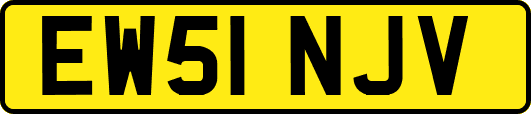 EW51 NJV